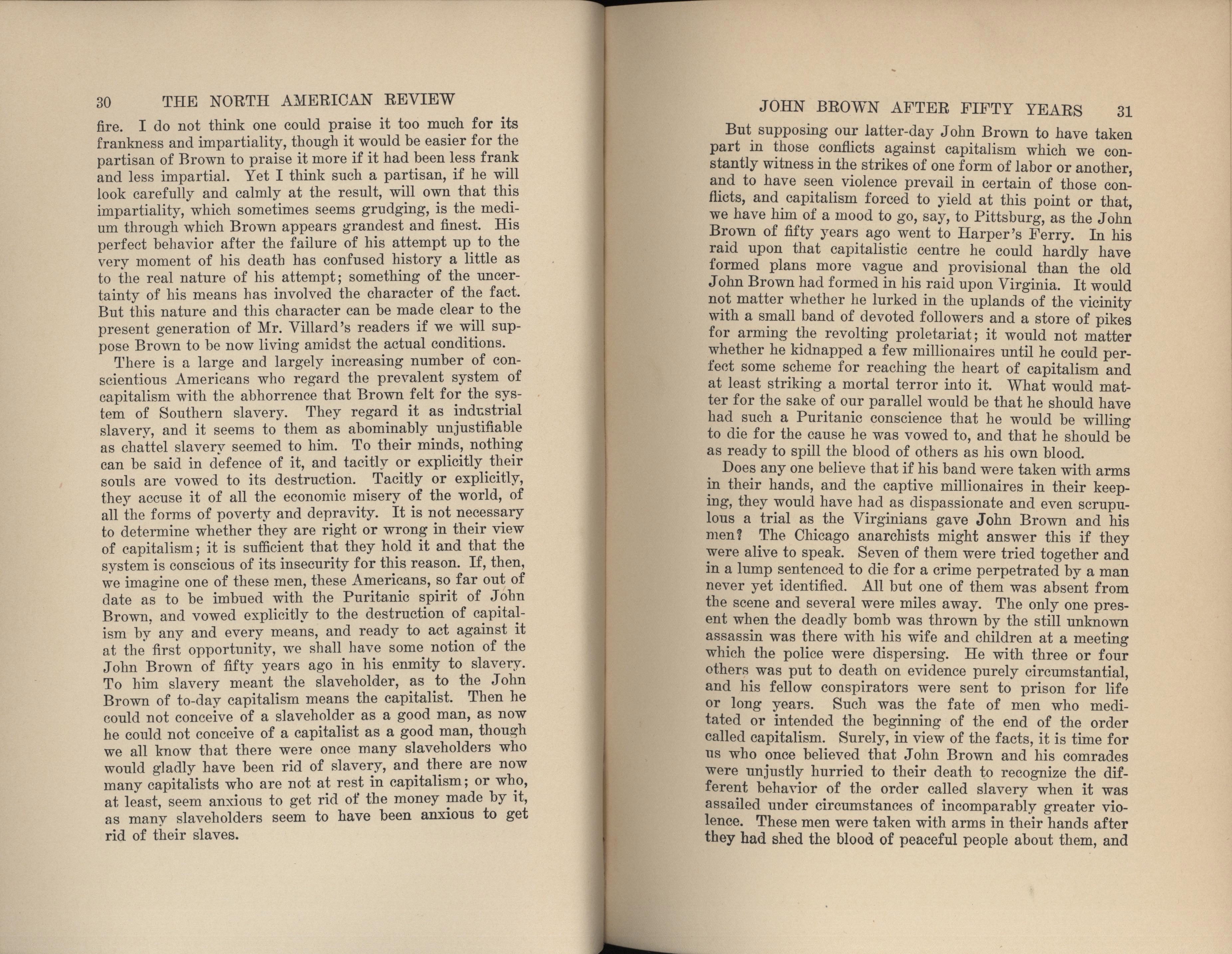 30 THE NORTH AMERICAN REVIEW

fire. I do not think one could praise it too much for its frankness and impartiality, though it would be easier for the partisan of Brown to praise it more if it had been less frank and less impartial. Yet I think such a partisan, if he will look carefully and calmly at the result, will own that this impartiality, which sometimes seems grudging, is the medium through which Brown appears grandest and finest. His perfect behavior after the failure of his attempt up to the very moment of his death has confused history a little as to the real nature of his attempt; something of the uncertainty of his means has involved the character of the fact. But this nature and this character can be made clear to the present generation of Mr. Villard's readers if we will suppose Brown to be now living amidst the actual conditions.

There is a large and largely increasing number of conscientious Americans who regard the prevalent system of capitalism with the abhorrence that Brown felt for the system of Southern slavery. They regard it as industrial slavery, and it seems to them as abominably unjustifiable as chattel slavery seemed to him. To their minds, nothing can be said in defence of it, and tacitly or explicitly their souls are vowed to its destruction. Tacitly or explicitly, they accuse it of all the economic misery of the world, of all the forms of poverty and depravity. It is not necessary to determine whether they are right or wrong in their view of capitalism; it is sufficient that they hold it and that the system is conscious of its insecurity for this reason. If, then, we imagine one of these men, these Americans, so far out of date as to be imbued with the Puritanic spirit of John Brown, and vowed explicitly to the destruction of capitalism by any and every means, and ready to act against it at the first opportunity, we shall have some notion of the John Brown of fifty years ago in his enmity to slavery. To him slavery meant the slaveholder, as to the John Brown of to-day capitalism means the capitalist. Then he could not conceive of a slaveholder as a good man, as now he could not conceive of a capitalist as a good man, though we all know that there were once many slaveholders who would gladly have been rid of slavery, and there are now many capitalists who are not at rest in capitalism; or who, at least, seem anxious to get rid of the money made by it, as many slaveholders seem to have been anxious to get rid of their slaves.

JOHN BROWN AFTER FIFTY YEARS 31

But supposing our latter-day John Brown to have taken part in those conflicts against capitalism which we constantly witness in the strikes of one form of labor or another, and to have seen violence prevail in certain of those conflicts, and capitalism forced to yield at this point or that, we have him of a mood to go, say, to Pittsburg, as the John Brown of fifty years ago went to Harper's Ferry. In his raid upon that capitalistic centre he could hardly have formed plans more vague and provisional than the old John Brown had formed in his raid upon Virginia. It would not matter whether he lurked in the uplands of the vicinity with a small band of devoted followers and a store of pikes for arming the revolting proletariat; it would not matter whether he kidnapped a few millionaires until he could perfect some scheme for reaching the heart of capitalism and at least striking a mortal terror into it. What would matter for the sake of our parallel would be that he should have had such a Puritanic conscience that he would be willing to die for the cause he was vowed to, and that he should be as ready to spill the blood of others as his own blood.

Does any one believe that if his band were taken with arms in their hands, and the captive millionaires in their keeping, they would have had as dispassionate and even scrupulous a trial as the Virginians gave John Brown and his men? The Chicago anarchists might answer this if they were alive to speak. Seven of them were tried together and in a lump sentenced to die for a crime perpetrated by a man never yet identified. All but one of them was absent from the scene and several were miles away. The only one present when the deadly bomb was thrown by the still unknown assassin was there with his wife and children at a meeting which the police were dispersing. He with three or four others was put to death on evidence purely circumstantial, and his fellow conspirators were sent to prison for life or long years. Such was the fate of men who meditated or intended the beginning of the end of the order called capitalism. Surely, in view of the facts, it is time for us who once believed that John Brown and his comrades were unjustly hurried to their death to recognize the different behavior of the order called slavery when it was assailed under circumstances of incomparably greater violence. These men were taken with arms in their hands after they had shed the blood of peaceful people about them, and